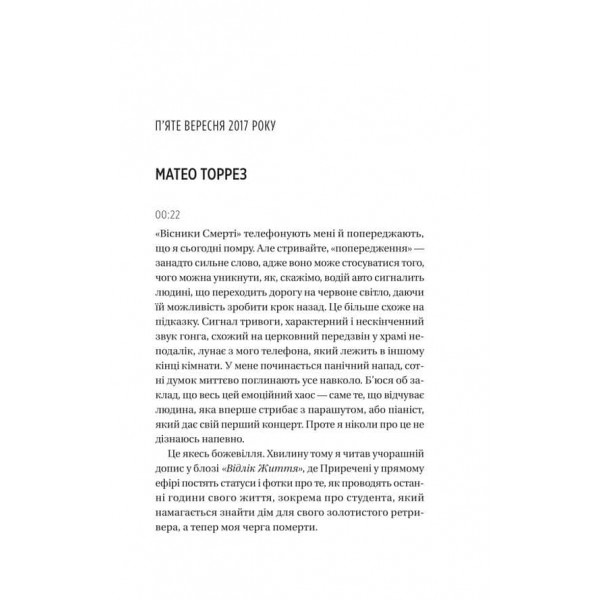 П'ЯТЕ ВЕРЕСНЯ 2017 РОКУ

МАТЕО ТОРРЕЗ

00:22

«Вісники Смерті» телефонують мені й попереджають, що я сьогодні помру. Але стривайте, «попередження» — занадто сильне слово, адже воно може стосуватися того, чого можна уникнути, як, скажімо, водій авто сигналить людині, що переходить дорогу на червоне світло, даючи їй можливість зробити крок назад. Це більше схоже на підказку. Сигнал тривоги, характерний і нескінченний звук гонга, схожий на церковний передзвін у храмі неподалік, лунає з мого телефона, який лежить в іншому кінці кімнати. У мене починається панічний напад, сотні думок миттєво поглинають усе навколо. Б'юся об заклад, що весь цей емоційний хаос — саме те, що відчуває людина, яка вперше стрибає з парашутом, або піаніст, який дає свій перший концерт. Проте я ніколи про це не дізнаюсь напевно.

Це якесь божевілля. Хвилину тому я читав учорашній допис у блозі «Відлік Життя», де Приречені у прямому ефірі постять статуси і фотки про те, як проводять останні години свого життя, зокрема про студента, який намагається знайти дім для свого золотистого ретривера, а тепер моя черга померти.